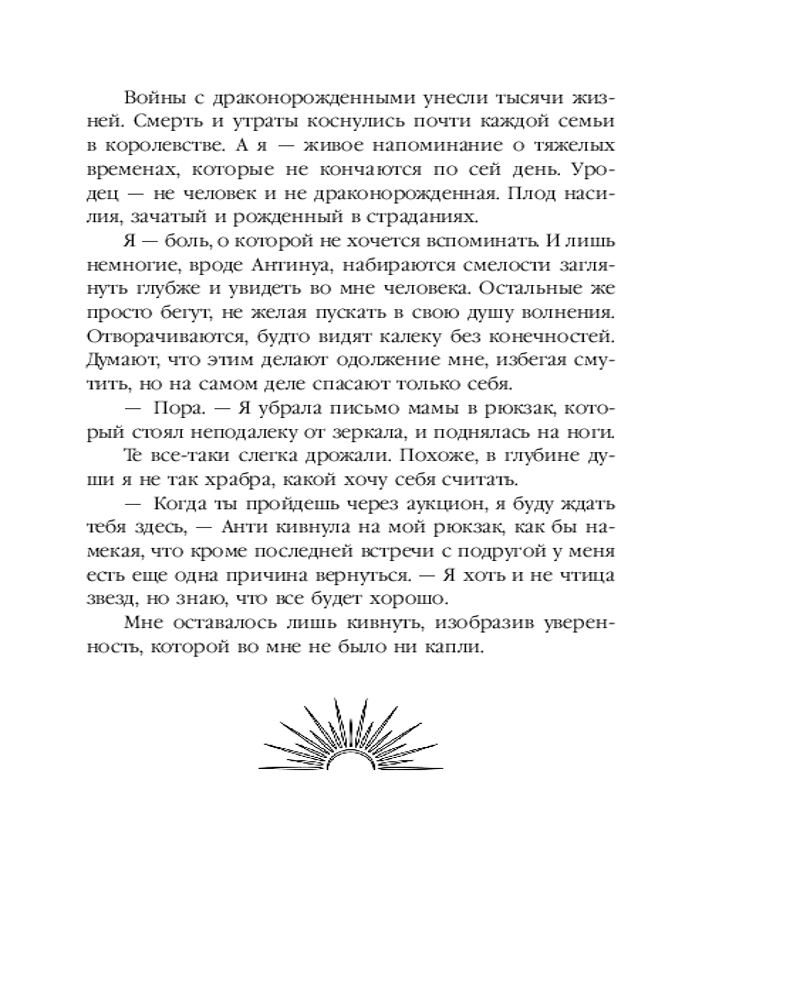 Войны с драконорожденными унесли тысячи жизней. Смерть и утраты коснулись почти каждой семьи в королевстве. А я — живое напоминание о тяжелых временах, которые не кончаются по сей день. Уродец — не человек и не драконорожденная. Плод насилия, зачатый и рожденный в страданиях.

Я — боль, о которой не хочется вспоминать. И лишь немногие, вроде Антинуа, набираются смелости заглянуть глубже и увидеть во мне человека. Остальные же просто бегут, не желая пускать в свою душу волнения. Отворачиваются, будто видят калеку без конечностей. Думают, что этим делают одолжение мне, избегая смутить, но на самом деле спасают только себя.

— Пора. — Я убрала письмо мамы в рюкзак, который стоял неподалеку от зеркала, и поднялась на ноги.

Те все-таки слегка дрожали. Похоже, в глубине души я не так храбра, какой хочу себя считать.

— Когда ты пройдешь через аукцион, я буду ждать тебя здесь, — Анти кивнула на мой рюкзак, как бы намекая, что кроме последней встречи с подругой у меня есть еще одна причина вернуться. — Я хоть и не чтица звезд, но знаю, что все будет хорошо.

Мне оставалось лишь кивнуть, изобразив уверенность, которой во мне не было ни капли.